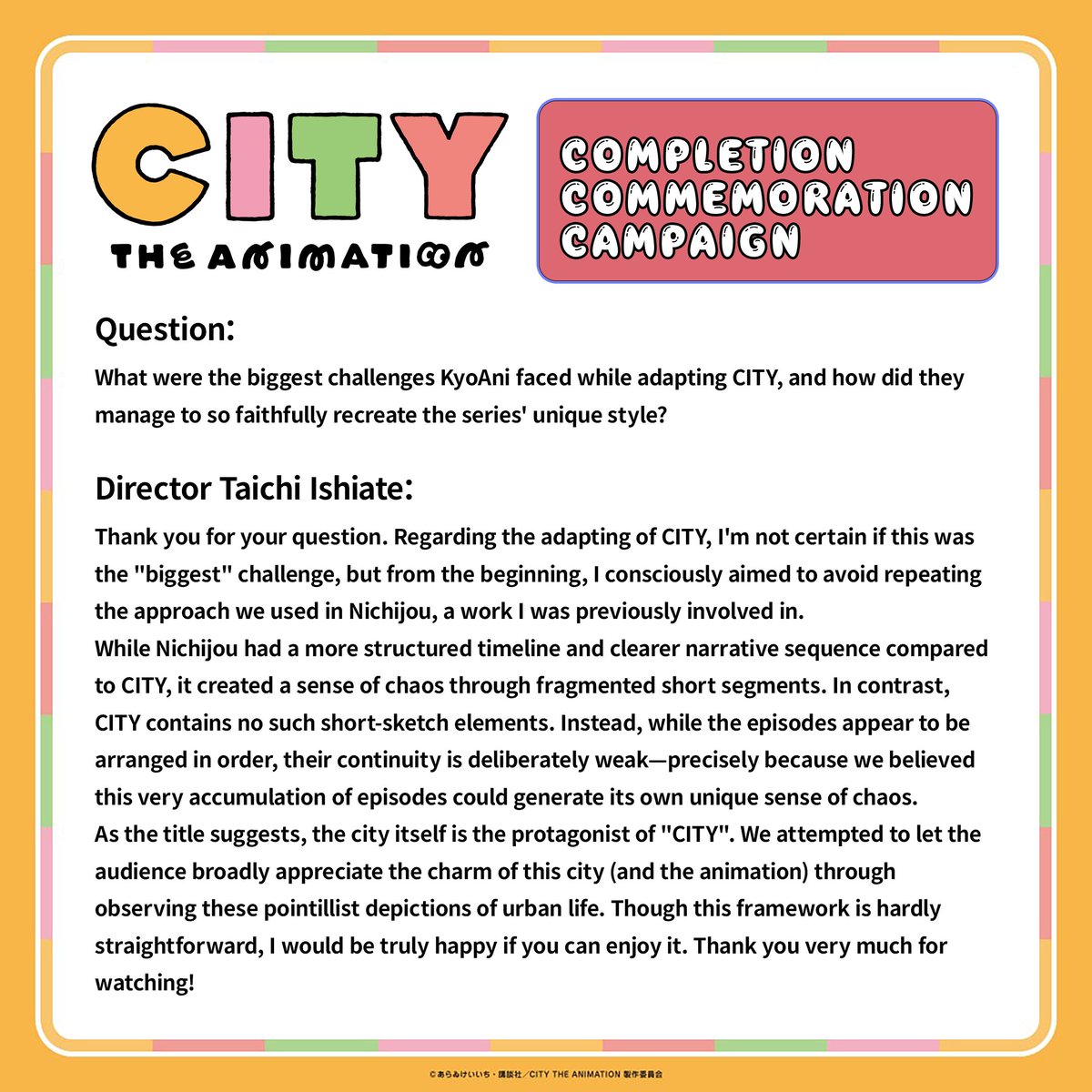 CITY
THE ANIMATION

COMPLETION COMMEMORATION CAMPAIGN

Question:

What were the biggest challenges KyoAni faced while adapting CITY, and how did they manage to so faithfully recreate the series' unique style?

Director Taichi Ishiate:

Thank you for your question. Regarding the adapting of CITY, I'm not certain if this was the "biggest" challenge, but from the beginning, I consciously aimed to avoid repeating the approach we used in Nichijou, a work I was previously involved in.
While Nichijou had a more structured timeline and clearer narrative sequence compared to CITY, it created a sense of chaos through fragmented short segments. In contrast, CITY contains no such short-sketch elements. Instead, while the episodes appear to be arranged in order, their continuity is deliberately weak—precisely because we believed this very accumulation of episodes could generate its own unique sense of chaos.
As the title suggests, the city itself is the protagonist of "CITY". We attempted to let the audience broadly appreciate the charm of this city (and the animation) through observing these pointillist depictions of urban life. Though this framework is hardly straightforward, I would be truly happy if you can enjoy it. Thank you very much for watching!

©あらゐけいいち・講談社／CITY THE ANIMATION 製作委員会